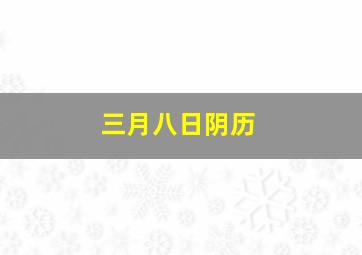 三月八日阴历